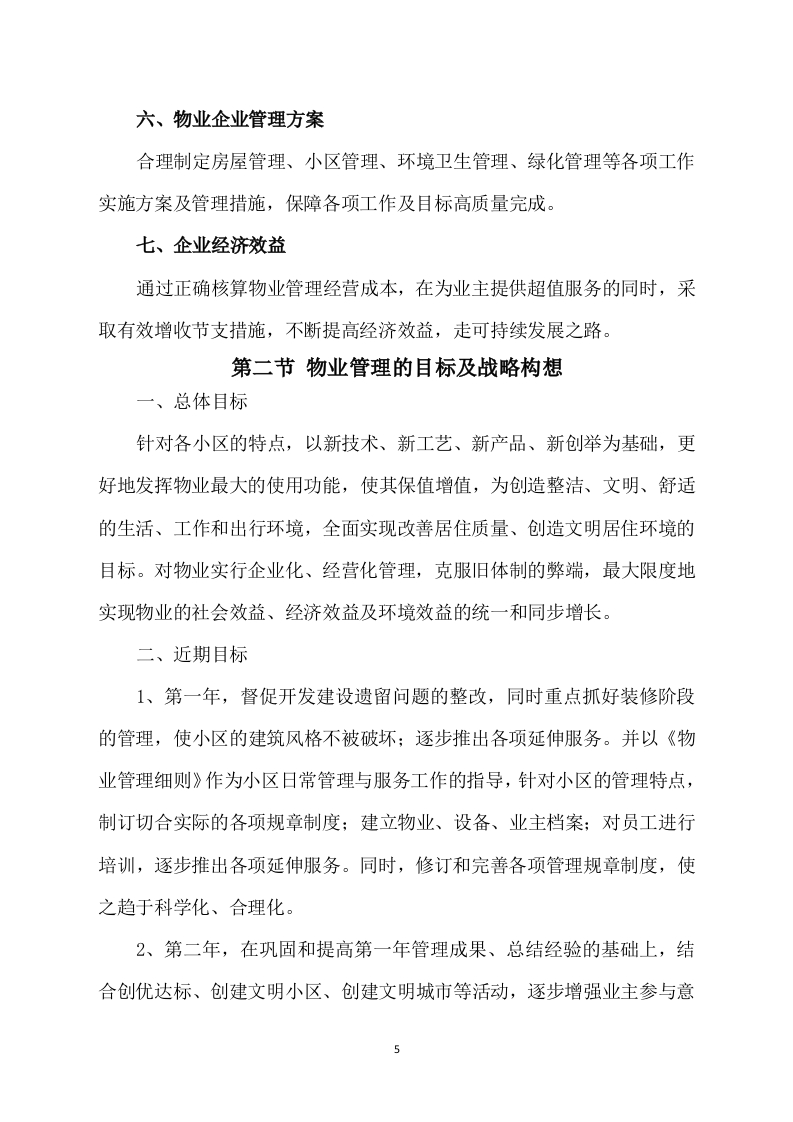 六、物业企业管理方案

合理制定房屋管理、小区管理、环境卫生管理、绿化管理等各项工作实施方案及管理措施，保障各项工作及目标高质量完成。

七、企业经济效益

通过正确核算物业管理经营成本，在为业主提供超值服务的同时，采取有效增收节支措施，不断提高经济效益，走可持续发展之路。

第二节 物业管理的目标及战略构想

一、总体目标

针对各小区的特点，以新技术、新工艺、新产品、新创举为基础，更好地发挥物业最大的使用功能，使其保值增值，为创造整洁、文明、舒适的生活、工作和出行环境，全面实现改善居住质量、创造文明居住环境的目标。对物业实行企业化、经营化管理，克服旧体制的弊端，最大限度地实现物业的社会效益、经济效益及环境效益的统一和同步增长。

二、近期目标

1、第一年，督促开发建设遗留问题的整改，同时重点抓好装修阶段的管理，使小区的建筑风格不被破坏；逐步推出各项延伸服务。并以《物业管理细则》作为小区日常管理与服务工作的指导，针对小区的管理特点，制订切合实际的各项规章制度；建立物业、设备、业主档案；对员工进行培训，逐步推出各项延伸服务。同时，修订和完善各项管理规章制度，使之趋于科学化、合理化。

2、第二年，在巩固和提高第一年管理成果、总结经验的基础上，结合创优达标、创建文明小区、创建文明城市等活动，逐步增强业主参与意

5